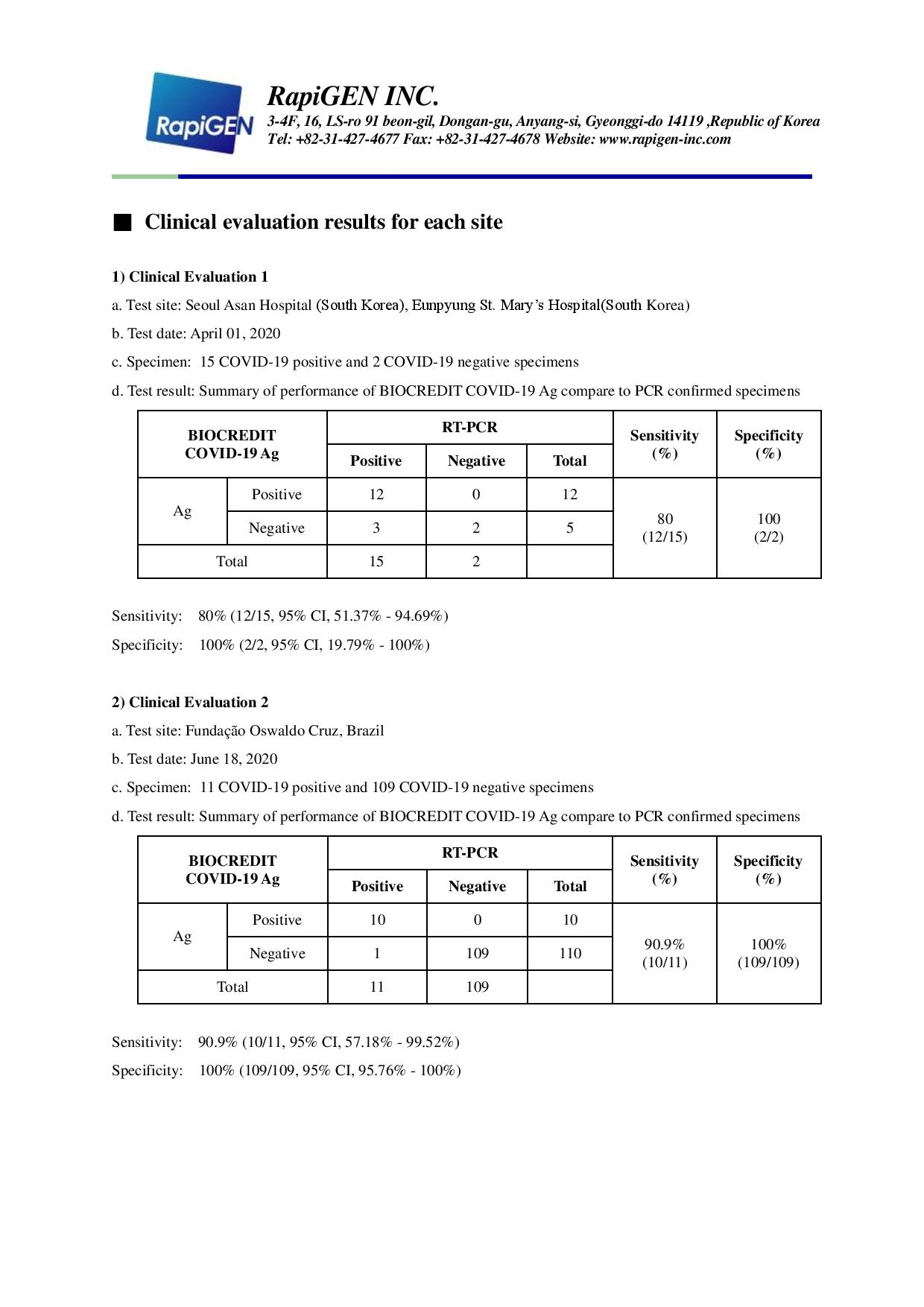 RapiGEN

RapiGEN INC.
3-4F, 16, LS-ro 91 beon-gil, Dongan-gu, Anyang-si, Gyeonggi-do 14119 ,Republic of Korea
Tel: +82-31-427-4677 Fax: +82-31-427-4678 Website: www.rapigen-inc.com

■ Clinical evaluation results for each site

1) Clinical Evaluation 1

a. Test site: Seoul Asan Hospital (South Korea), Eunpyung St. Mary's Hospital(South Korea)

b. Test date: April 01, 2020

c. Specimen: 15 COVID-19 positive and 2 COVID-19 negative specimens

d. Test result: Summary of performance of BIOCREDIT COVID-19 Ag compare to PCR confirmed specimens

| BIOCREDIT COVID-19 Ag | | RT-PCR Positive | RT-PCR Negative | RT-PCR Total | Sensitivity (%) | Specificity (%) |
|---|---|---|---|---|---|---|
| Ag | Positive | 12 | 0 | 12 | 80 (12/15) | 100 (2/2) |
| Ag | Negative | 3 | 2 | 5 | | |
| Total | | 15 | 2 | | | |

Sensitivity: 80% (12/15, 95% CI, 51.37% - 94.69%)

Specificity: 100% (2/2, 95% CI, 19.79% - 100%)

2) Clinical Evaluation 2

a. Test site: Fundação Oswaldo Cruz, Brazil

b. Test date: June 18, 2020

c. Specimen: 11 COVID-19 positive and 109 COVID-19 negative specimens

d. Test result: Summary of performance of BIOCREDIT COVID-19 Ag compare to PCR confirmed specimens

| BIOCREDIT COVID-19 Ag | | RT-PCR Positive | RT-PCR Negative | RT-PCR Total | Sensitivity (%) | Specificity (%) |
|---|---|---|---|---|---|---|
| Ag | Positive | 10 | 0 | 10 | 90.9% (10/11) | 100% (109/109) |
| Ag | Negative | 1 | 109 | 110 | | |
| Total | | 11 | 109 | | | |

Sensitivity: 90.9% (10/11, 95% CI, 57.18% - 99.52%)

Specificity: 100% (109/109, 95% CI, 95.76% - 100%)